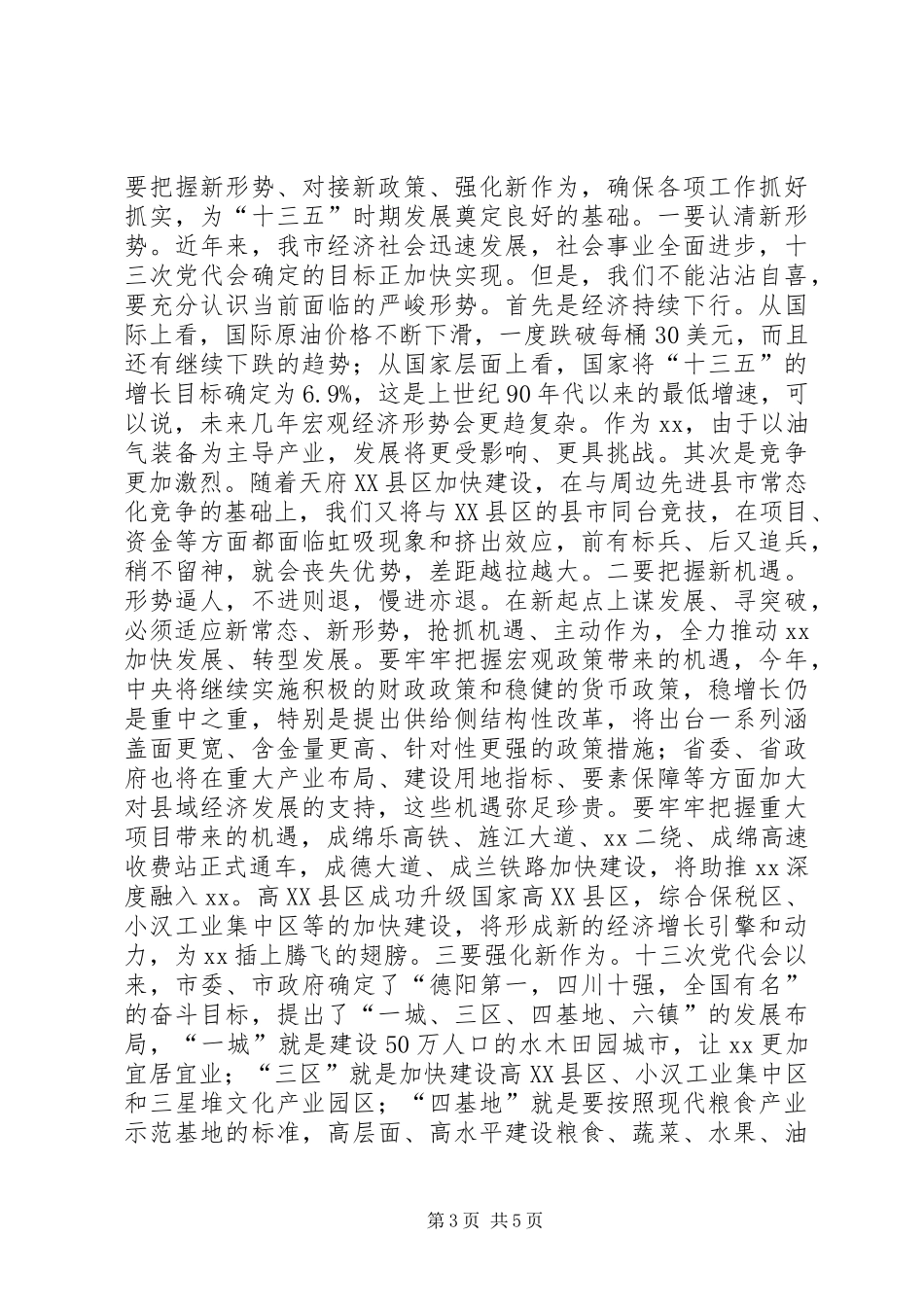 要把握新形势、对接新政策、强化新作为，确保各项工作抓好抓实，为“十三五”时期发展奠定良好的基础。一要认清新形势。近年来，我市经济社会迅速发展，社会事业全面进步，十三次党代会确定的目标正加快实现。但是，我们不能沾沾自喜，要充分认识当前面临的严峻形势。首先是经济持续下行。从国际上看，国际原油价格不断下滑，一度跌破每桶30美元，而且还有继续下跌的趋势；从国家层面上看，国家将“十三五”的增长目标确定为6.9%，这是上世纪90年代以来的最低增速，可以说，未来几年宏观经济形势会更趋复杂。作为xx，由于以油气装备为主导产业，发展将更受影响、更具挑战。其次是竞争更加激烈。随着天府XX县区加快建设，在与周边先进县市常态化竞争的基础上，我们又将与XX县区的县市同台竞技，在项目、资金等方面都面临虹吸现象和挤出效应，前有标兵、后又追兵，稍不留神，就会丧失优势，差距越拉越大。二要把握新机遇。形势逼人，不进则退，慢进亦退。在新起点上谋发展、寻突破，必须适应新常态、新形势，抢抓机遇、主动作为，全力推动xx加快发展、转型发展。要牢牢把握宏观政策带来的机遇，今年，中央将继续实施积极的财政政策和稳健的货币政策，稳增长仍是重中之重，特别是提出供给侧结构性改革，将出台一系列涵盖面更宽、含金量更高、针对性更强的政策措施；省委、省政府也将在重大产业布局、建设用地指标、要素保障等方面加大对县域经济发展的支持，这些机遇弥足珍贵。要牢牢把握重大项目带来的机遇，成绵乐高铁、旌江大道、xx二绕、成绵高速收费站正式通车，成德大道、成兰铁路加快建设，将助推xx深度融入xx。高XX县区成功升级国家高XX县区，综合保税区、小汉工业集中区等的加快建设，将形成新的经济增长引擎和动力，为xx插上腾飞的翅膀。三要强化新作为。十三次党代会以来，市委、市政府确定了“德阳第一，四川十强，全国有名”的奋斗目标，提出了“一城、三区、四基地、六镇”的发展布局，“一城”就是建设50万人口的水木田园城市，让xx更加宜居宜业；“三区”就是加快建设高XX县区、小汉工业集中区和三星堆文化产业园区；“四基地”就是要按照现代粮食产业示范基地的标准，高层面、高水平建设粮食、蔬菜、水果、油

第3页 共5页